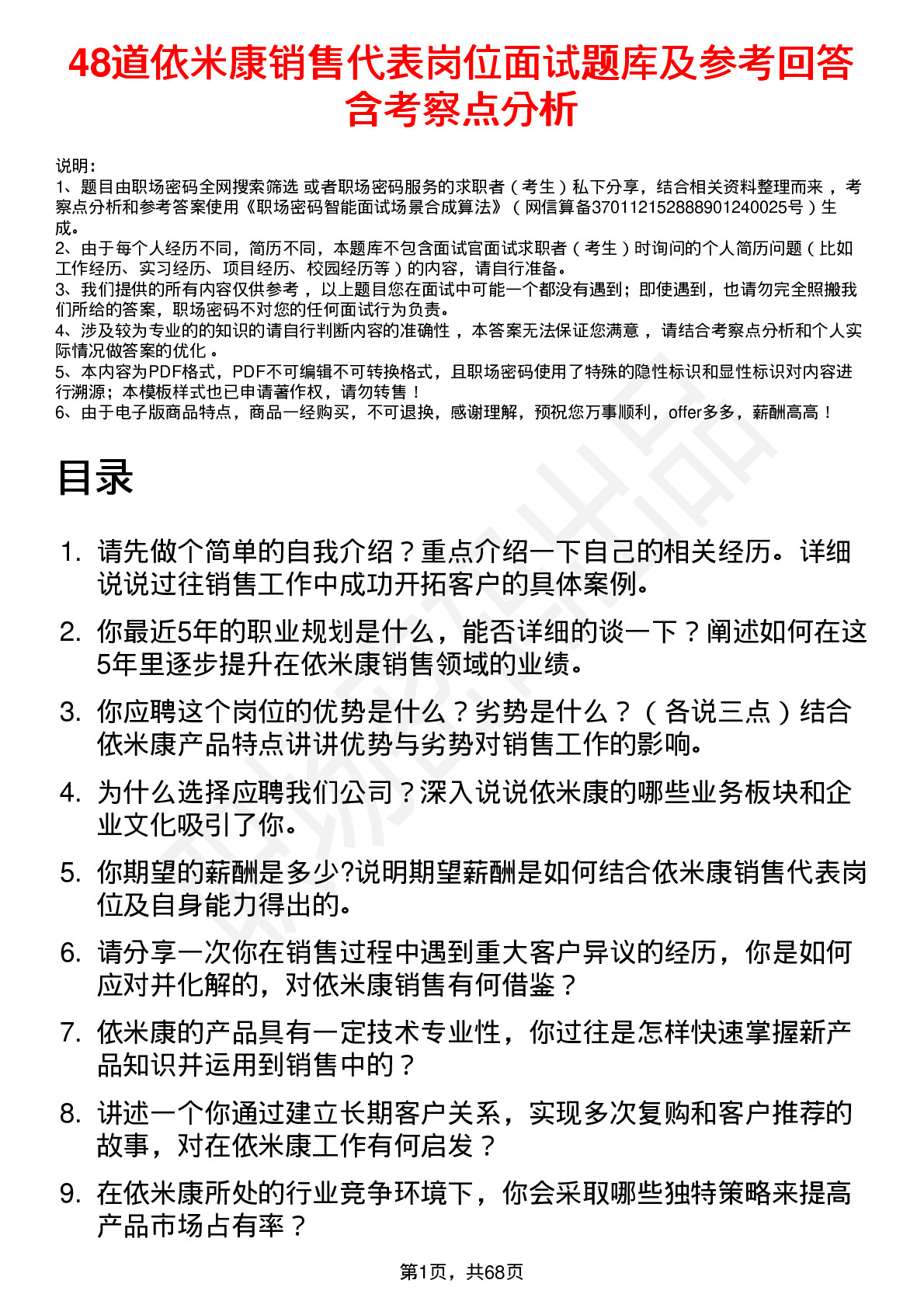 48道依米康销售代表岗位面试题库及参考回答含考察点分析

说明：
1、题目由职场密码全网搜索筛选 或者职场密码服务的求职者（考生）私下分享，结合相关资料整理而来，考察点分析和参考答案使用《职场密码智能面试场景合成算法》（网信算备370112152888901240025号）生成。
2、由于每个人经历不同，简历不同，本题库不包含面试官面试求职者（考生）时询问的个人简历问题（比如工作经历、实习经历、项目经历、校园经历等）的内容，请自行准备。
3、我们提供的所有内容仅供参考，以上题目您在面试中可能一个都没有遇到；即使遇到，也请勿完全照搬我们所给的答案，职场密码不对您的任何面试行为负责。
4、涉及较为专业的的知识的请自行判断内容的准确性，本答案无法保证您满意，请结合考察点分析和个人实际情况做答案的优化。
5、本内容为PDF格式，PDF不可编辑不可转换格式，且职场密码使用了特殊的隐性标识和显性标识对内容进行溯源；本模板样式也已申请著作权，请勿转售！
6、由于电子版商品特点，商品一经购买，不可退换，感谢理解，预祝您万事顺利，offer多多，薪酬高高！

目录

1. 请先做个简单的自我介绍？重点介绍一下自己的相关经历。详细说说过往销售工作中成功开拓客户的具体案例。
2. 你最近5年的职业规划是什么，能否详细的谈一下？阐述如何在这5年里逐步提升在依米康销售领域的业绩。
3. 你应聘这个岗位的优势是什么？劣势是什么？（各说三点）结合依米康产品特点讲讲优势与劣势对销售工作的影响。
4. 为什么选择应聘我们公司？深入说说依米康的哪些业务板块和企业文化吸引了你。
5. 你期望的薪酬是多少?说明期望薪酬是如何结合依米康销售代表岗位及自身能力得出的。
6. 请分享一次你在销售过程中遇到重大客户异议的经历，你是如何应对并化解的，对依米康销售有何借鉴？
7. 依米康的产品具有一定技术专业性，你过往是怎样快速掌握新产品知识并运用到销售中的？
8. 讲述一个你通过建立长期客户关系，实现多次复购和客户推荐的故事，对在依米康工作有何启发？
9. 在依米康所处的行业竞争环境下，你会采取哪些独特策略来提高产品市场占有率？

第1页，共68页